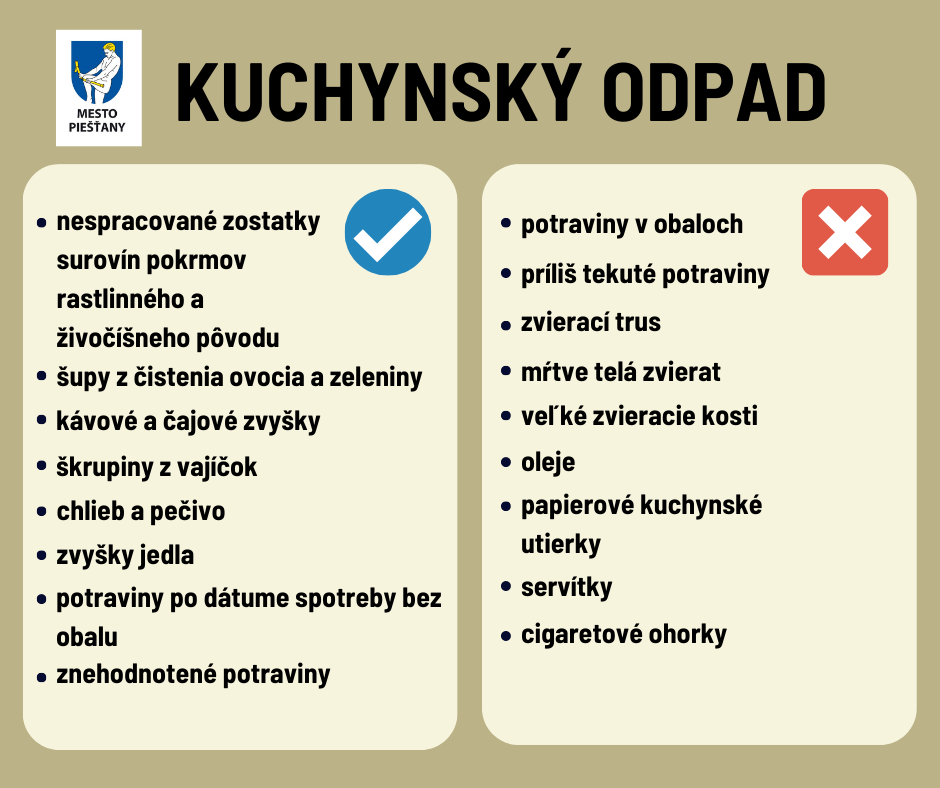 MESTO PIEŠŤANY

KUCHYNSKÝ ODPAD

- nespracované zostatky surovín pokrmov rastlinného a živočíšneho pôvodu
- šupy z čistenia ovocia a zeleniny
- kávové a čajové zvyšky
- škrupiny z vajíčok
- chlieb a pečivo
- zvyšky jedla
- potraviny po dátume spotreby bez obalu
- znehodnotené potraviny

- potraviny v obaloch
- príliš tekuté potraviny
- zvierací trus
- mŕtve telá zvierat
- veľké zvieracie kosti
- oleje
- papierové kuchynské utierky
- servítky
- cigaretové ohorky